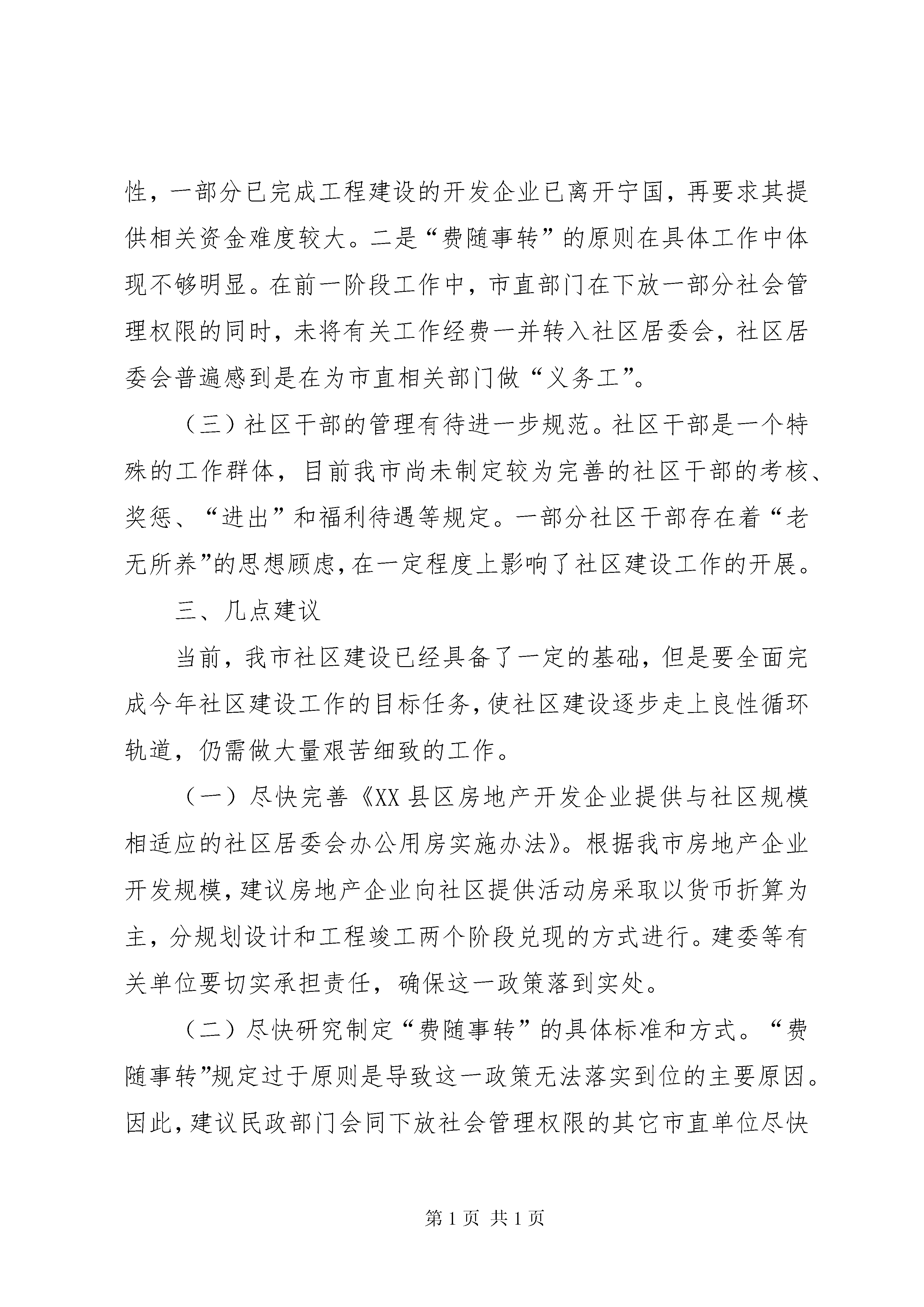 性，一部分已完成工程建设的开发企业已离开宁国，再要求其提供相关资金难度较大。二是“费随事转”的原则在具体工作中体现不够明显。在前一阶段工作中，市直部门在下放一部分社会管理权限的同时，未将有关工作经费一并转入社区居委会，社区居委会普遍感到是在为市直相关部门做“义务工”。

（三）社区干部的管理有待进一步规范。社区干部是一个特殊的工作群体，目前我市尚未制定较为完善的社区干部的考核、奖惩、“进出”和福利待遇等规定。一部分社区干部存在着“老无所养”的思想顾虑，在一定程度上影响了社区建设工作的开展。

三、几点建议

当前，我市社区建设已经具备了一定的基础，但是要全面完成今年社区建设工作的目标任务，使社区建设逐步走上良性循环轨道，仍需做大量艰苦细致的工作。

（一）尽快完善《XX县区房地产开发企业提供与社区规模相适应的社区居委会办公用房实施办法》。根据我市房地产企业开发规模，建议房地产企业向社区提供活动房采取以货币折算为主，分规划设计和工程竣工两个阶段兑现的方式进行。建委等有关单位要切实承担责任，确保这一政策落到实处。

（二）尽快研究制定“费随事转”的具体标准和方式。“费随事转”规定过于原则是导致这一政策无法落实到位的主要原因。因此，建议民政部门会同下放社会管理权限的其它市直单位尽快

第1页 共1页